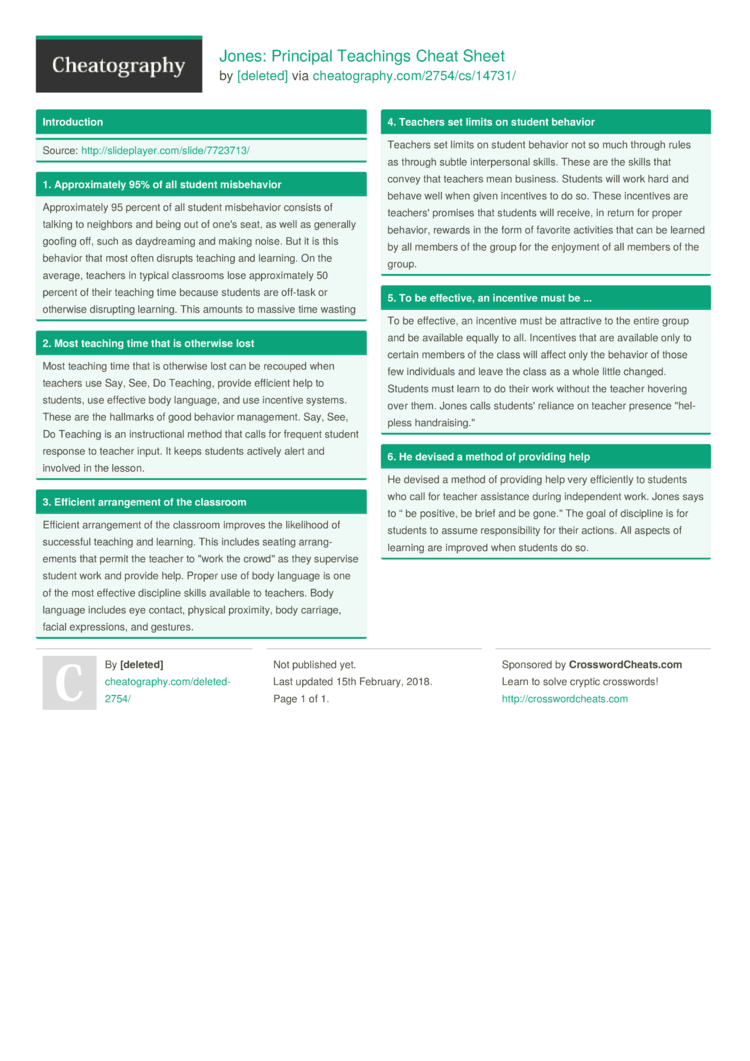 Cheatography

Jones: Principal Teachings Cheat Sheet
by [deleted] via cheatography.com/2754/cs/14731/

Introduction

Source: http://slideplayer.com/slide/7723713/

1. Approximately 95% of all student misbehavior

Approximately 95 percent of all student misbehavior consists of talking to neighbors and being out of one's seat, as well as generally goofing off, such as daydreaming and making noise. But it is this behavior that most often disrupts teaching and learning. On the average, teachers in typical classrooms lose approximately 50 percent of their teaching time because students are off-task or otherwise disrupting learning. This amounts to massive time wasting

2. Most teaching time that is otherwise lost

Most teaching time that is otherwise lost can be recouped when teachers use Say, See, Do Teaching, provide efficient help to students, use effective body language, and use incentive systems. These are the hallmarks of good behavior management. Say, See, Do Teaching is an instructional method that calls for frequent student response to teacher input. It keeps students actively alert and involved in the lesson.

3. Efficient arrangement of the classroom

Efficient arrangement of the classroom improves the likelihood of successful teaching and learning. This includes seating arrangements that permit the teacher to "work the crowd" as they supervise student work and provide help. Proper use of body language is one of the most effective discipline skills available to teachers. Body language includes eye contact, physical proximity, body carriage, facial expressions, and gestures.

4. Teachers set limits on student behavior

Teachers set limits on student behavior not so much through rules as through subtle interpersonal skills. These are the skills that convey that teachers mean business. Students will work hard and behave well when given incentives to do so. These incentives are teachers' promises that students will receive, in return for proper behavior, rewards in the form of favorite activities that can be learned by all members of the group for the enjoyment of all members of the group.

5. To be effective, an incentive must be ...

To be effective, an incentive must be attractive to the entire group and be available equally to all. Incentives that are available only to certain members of the class will affect only the behavior of those few individuals and leave the class as a whole little changed. Students must learn to do their work without the teacher hovering over them. Jones calls students' reliance on teacher presence "helpless handraising."

6. He devised a method of providing help

He devised a method of providing help very efficiently to students who call for teacher assistance during independent work. Jones says to " be positive, be brief and be gone." The goal of discipline is for students to assume responsibility for their actions. All aspects of learning are improved when students do so.

C

By [deleted]
cheatography.com/deleted-2754/

Not published yet.
Last updated 15th February, 2018.
Page 1 of 1.

Sponsored by CrosswordCheats.com
Learn to solve cryptic crosswords!
http://crosswordcheats.com